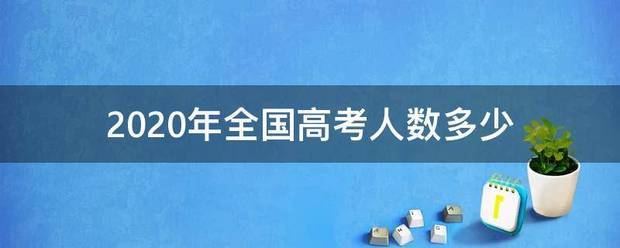 2020年全国高考人数多少